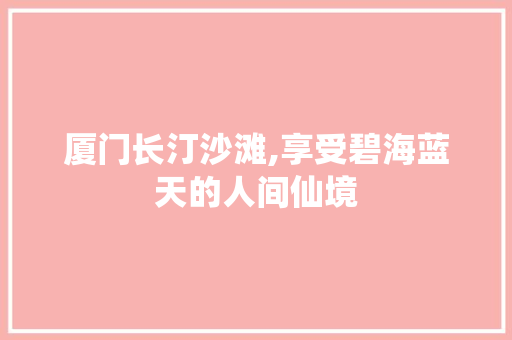 厦门长汀沙滩,享受碧海蓝天的人间仙境